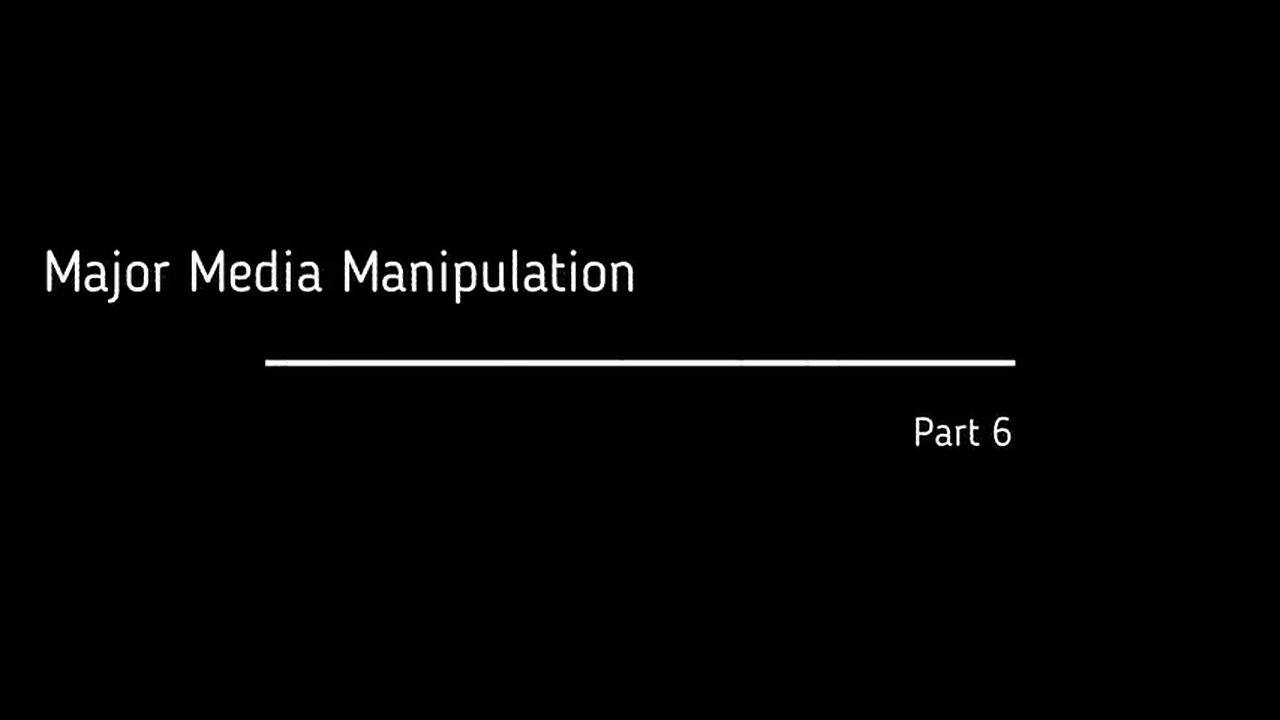 Major Media Manipulation

Part 6